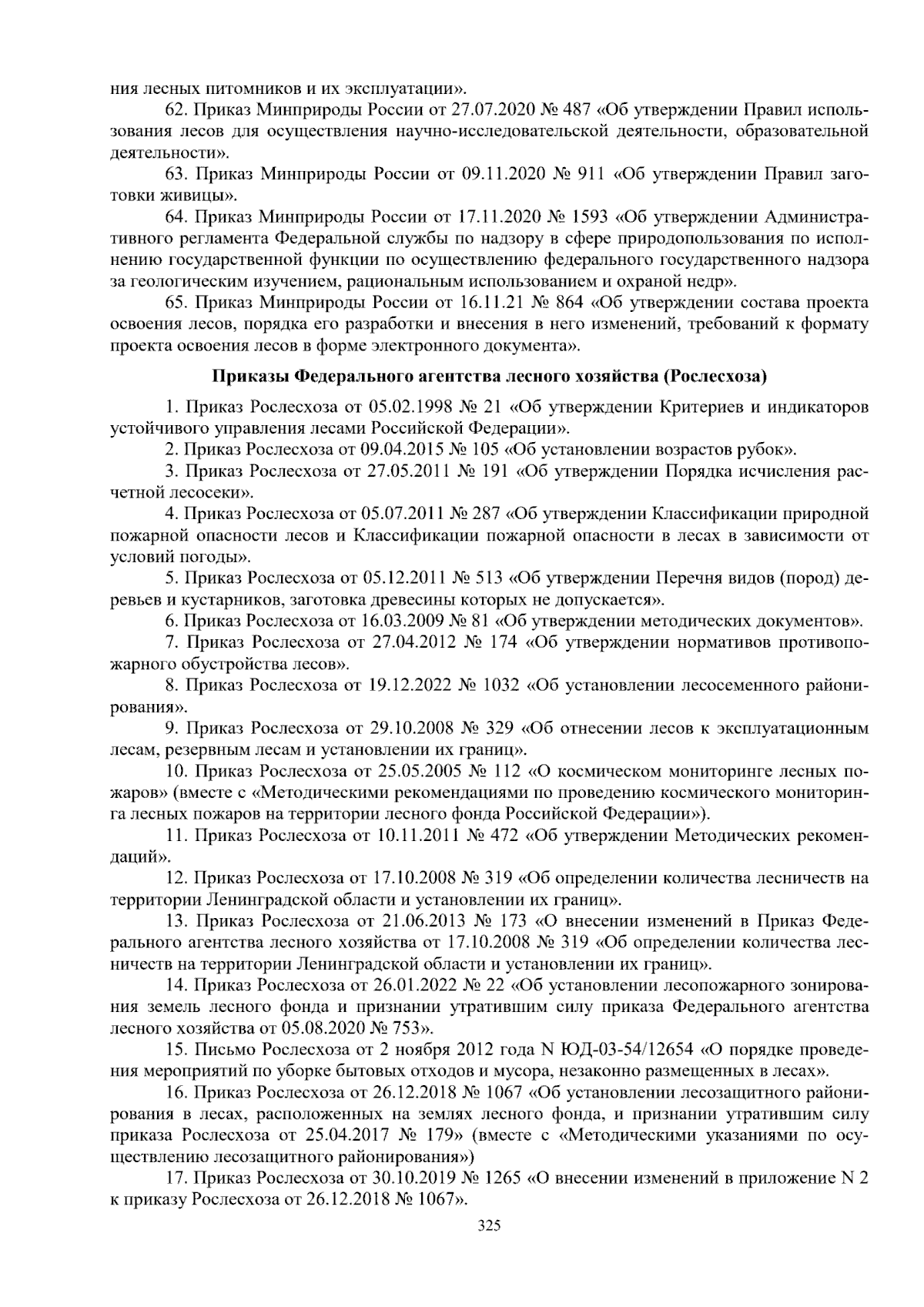 ния лесных питомников и их эксплуатации».

62. Приказ Минприроды России от 27.07.2020 № 487 «Об утверждении Правил использования лесов для осуществления научно-исследовательской деятельности, образовательной деятельности».

63. Приказ Минприроды России от 09.11.2020 № 911 «Об утверждении Правил заготовки живицы».

64. Приказ Минприроды России от 17.11.2020 № 1593 «Об утверждении Административного регламента Федеральной службы по надзору в сфере природопользования по исполнению государственной функции по осуществлению федерального государственного надзора за геологическим изучением, рациональным использованием и охраной недр».

65. Приказ Минприроды России от 16.11.21 № 864 «Об утверждении состава проекта освоения лесов, порядка его разработки и внесения в него изменений, требований к формату проекта освоения лесов в форме электронного документа».

Приказы Федерального агентства лесного хозяйства (Рослесхоза)

1. Приказ Рослесхоза от 05.02.1998 № 21 «Об утверждении Критериев и индикаторов устойчивого управления лесами Российской Федерации».

2. Приказ Рослесхоза от 09.04.2015 № 105 «Об установлении возрастов рубок».

3. Приказ Рослесхоза от 27.05.2011 № 191 «Об утверждении Порядка исчисления расчетной лесосеки».

4. Приказ Рослесхоза от 05.07.2011 № 287 «Об утверждении Классификации природной пожарной опасности лесов и Классификации пожарной опасности в лесах в зависимости от условий погоды».

5. Приказ Рослесхоза от 05.12.2011 № 513 «Об утверждении Перечня видов (пород) деревьев и кустарников, заготовка древесины которых не допускается».

6. Приказ Рослесхоза от 16.03.2009 № 81 «Об утверждении методических документов».

7. Приказ Рослесхоза от 27.04.2012 № 174 «Об утверждении нормативов противопожарного обустройства лесов».

8. Приказ Рослесхоза от 19.12.2022 № 1032 «Об установлении лесосеменного районирования».

9. Приказ Рослесхоза от 29.10.2008 № 329 «Об отнесении лесов к эксплуатационным лесам, резервным лесам и установлении их границ».

10. Приказ Рослесхоза от 25.05.2005 № 112 «О космическом мониторинге лесных пожаров» (вместе с «Методическими рекомендациями по проведению космического мониторинга лесных пожаров на территории лесного фонда Российской Федерации»).

11. Приказ Рослесхоза от 10.11.2011 № 472 «Об утверждении Методических рекомендаций».

12. Приказ Рослесхоза от 17.10.2008 № 319 «Об определении количества лесничеств на территории Ленинградской области и установлении их границ».

13. Приказ Рослесхоза от 21.06.2013 № 173 «О внесении изменений в Приказ Федерального агентства лесного хозяйства от 17.10.2008 № 319 «Об определении количества лесничеств на территории Ленинградской области и установлении их границ».

14. Приказ Рослесхоза от 26.01.2022 № 22 «Об установлении лесопожарного зонирования земель лесного фонда и признании утратившим силу приказа Федерального агентства лесного хозяйства от 05.08.2020 № 753».

15. Письмо Рослесхоза от 2 ноября 2012 года N ЮД-03-54/12654 «О порядке проведения мероприятий по уборке бытовых отходов и мусора, незаконно размещенных в лесах».

16. Приказ Рослесхоза от 26.12.2018 № 1067 «Об установлении лесозащитного районирования в лесах, расположенных на землях лесного фонда, и признании утратившим силу приказа Рослесхоза от 25.04.2017 № 179» (вместе с «Методическими указаниями по осуществлению лесозащитного районирования»)

17. Приказ Рослесхоза от 30.10.2019 № 1265 «О внесении изменений в приложение N 2 к приказу Рослесхоза от 26.12.2018 № 1067».

325